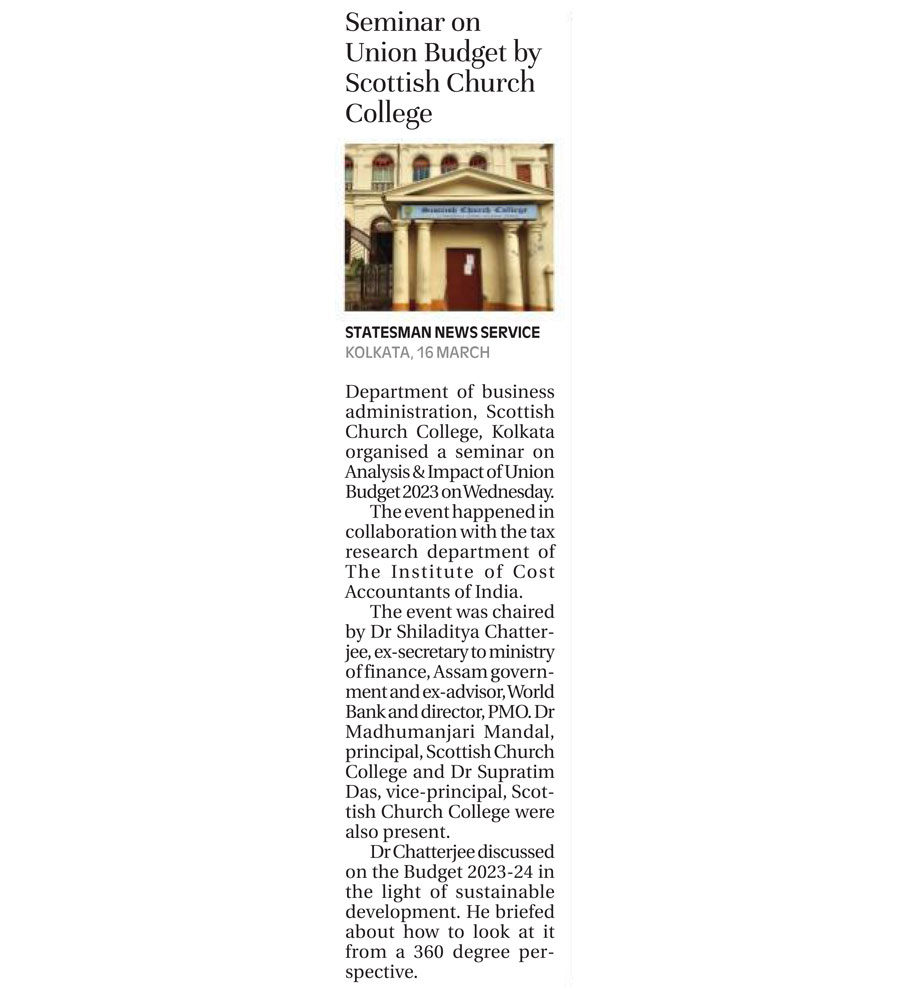 Seminar on Union Budget by Scottish Church College

Scottish Church College

STATESMAN NEWS SERVICE
KOLKATA, 16 MARCH

Department of business administration, Scottish Church College, Kolkata organised a seminar on Analysis & Impact of Union Budget 2023 on Wednesday.

The event happened in collaboration with the tax research department of The Institute of Cost Accountants of India.

The event was chaired by Dr Shiladitya Chatterjee, ex-secretary to ministry of finance, Assam government and ex-advisor, World Bank and director, PMO. Dr Madhumanjari Mandal, principal, Scottish Church College and Dr Supratim Das, vice-principal, Scottish Church College were also present.

Dr Chatterjee discussed on the Budget 2023-24 in the light of sustainable development. He briefed about how to look at it from a 360 degree perspective.